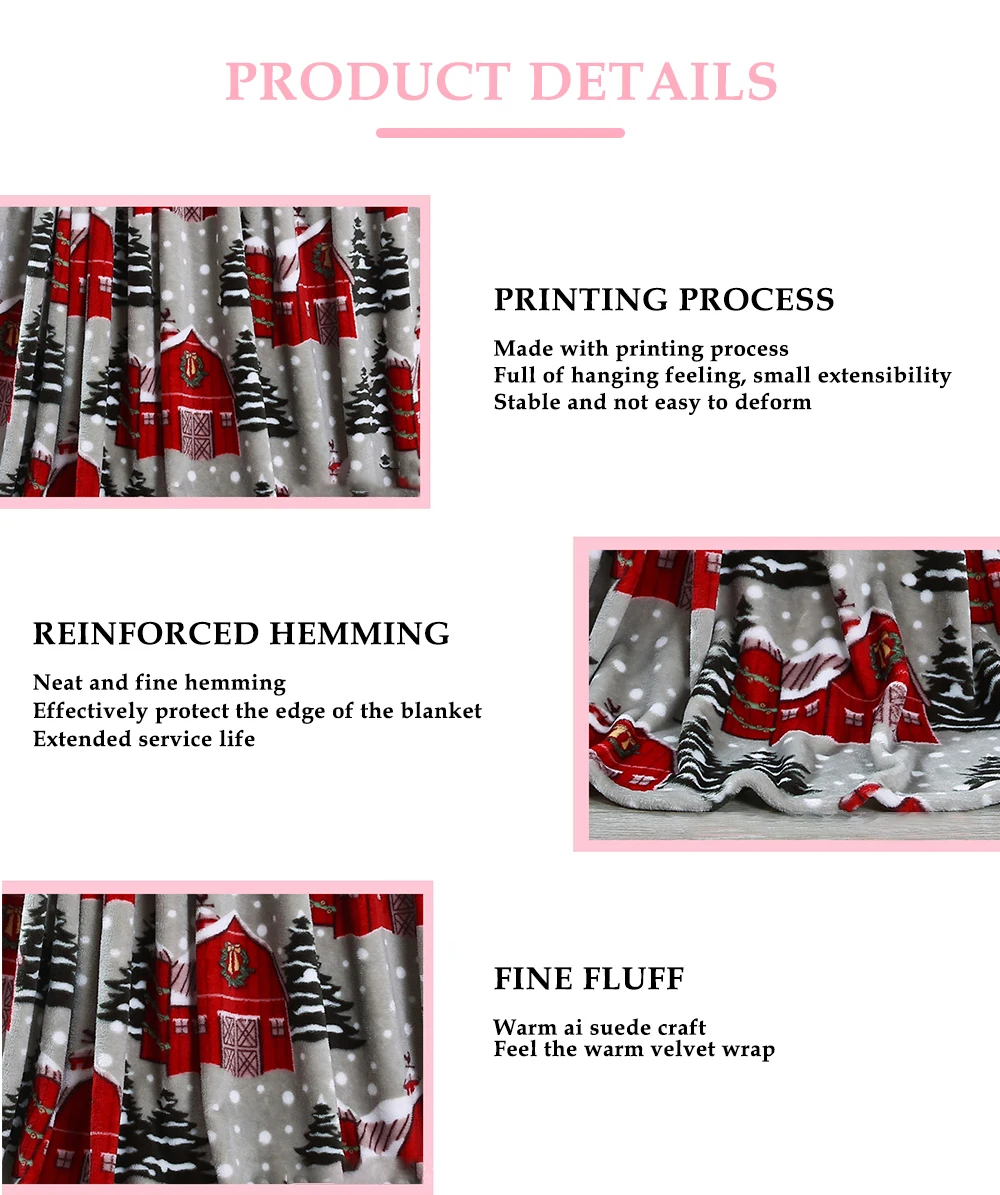 PRODUCT DETAILS

PRINTING PROCESS

Made with printing process
Full of hanging feeling, small extensibility
Stable and not easy to deform

REINFORCED HEMMING

Neat and fine hemming
Effectively protect the edge of the blanket
Extended service life

FINE FLUFF

Warm ai suede craft
Feel the warm velvet wrap